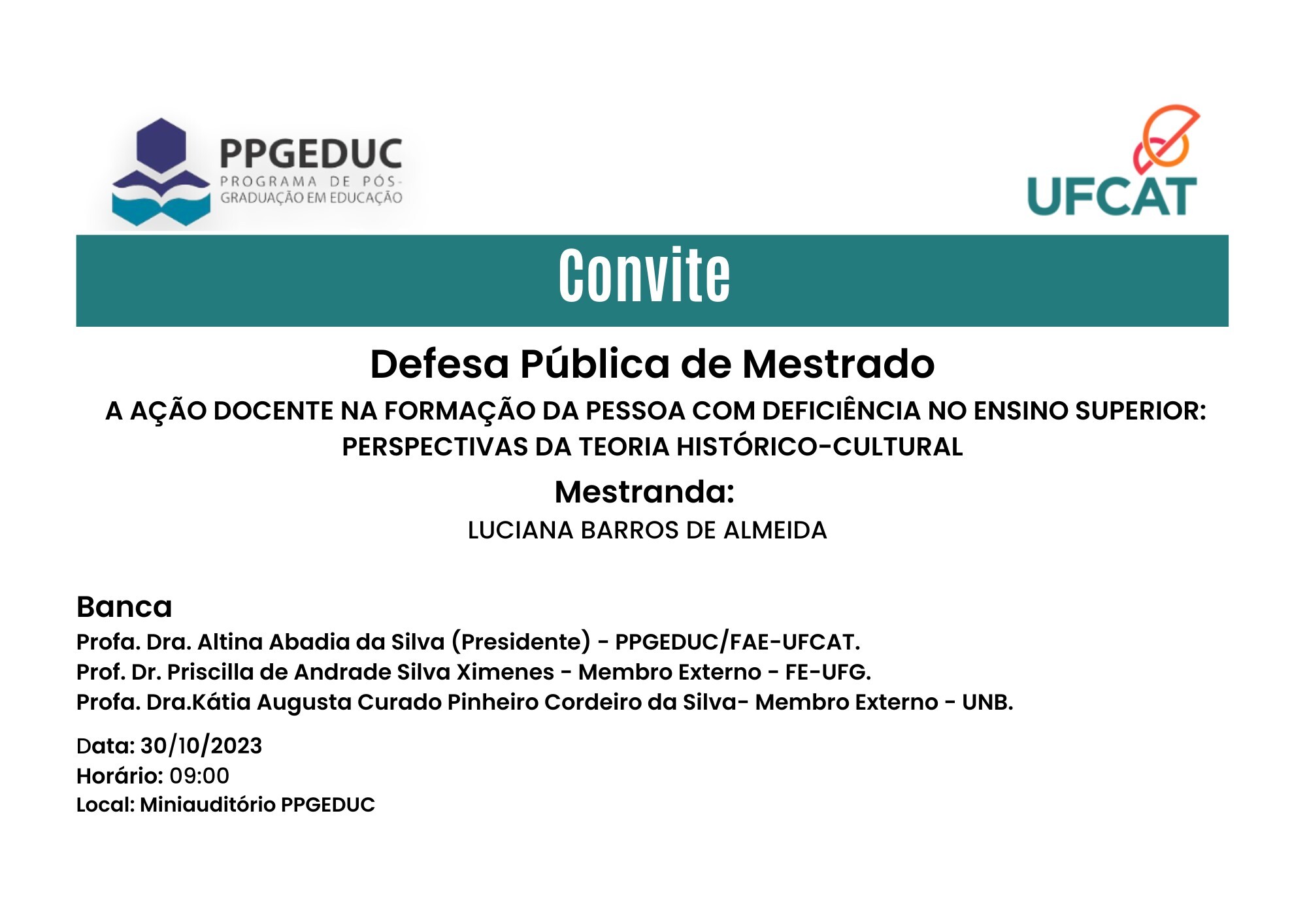 PPGEDUC
PROGRAMA DE PÓS-GRADUAÇÃO EM EDUCAÇÃO

UFCAT

Convite

Defesa Pública de Mestrado

A AÇÃO DOCENTE NA FORMAÇÃO DA PESSOA COM DEFICIÊNCIA NO ENSINO SUPERIOR: PERSPECTIVAS DA TEORIA HISTÓRICO-CULTURAL

Mestranda:
LUCIANA BARROS DE ALMEIDA

Banca
Profa. Dra. Altina Abadia da Silva (Presidente) - PPGEDUC/FAE-UFCAT.
Prof. Dr. Priscilla de Andrade Silva Ximenes - Membro Externo - FE-UFG.
Profa. Dra.Kátia Augusta Curado Pinheiro Cordeiro da Silva- Membro Externo - UNB.

Data: 30/10/2023
Horário: 09:00
Local: Miniauditório PPGEDUC